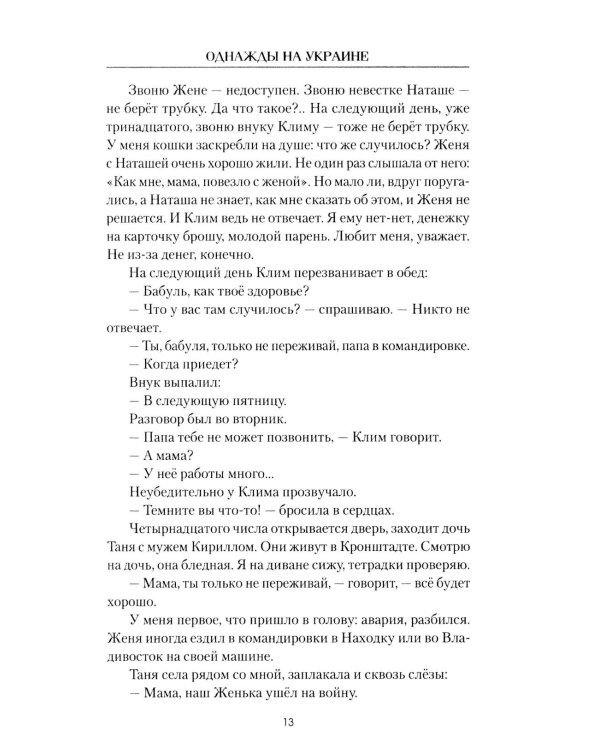 ОДНАЖДЫ НА УКРАИНЕ

Звоню Жене — недоступен. Звоню невестке Наташе — не берёт трубку. Да что такое?.. На следующий день, уже тринадцатого, звоню внуку Климу — тоже не берёт трубку. У меня кошки заскребли на душе: что же случилось? Женя с Наташей очень хорошо жили. Не один раз слышала от него: «Как мне, мама, повезло с женой». Но мало ли, вдруг поругались, а Наташа не знает, как мне сказать об этом, и Женя не решается. И Клим ведь не отвечает. Я ему нет-нет, денежку на карточку брошу, молодой парень. Любит меня, уважает. Не из-за денег, конечно.

На следующий день Клим перезванивает в обед:

— Бабуль, как твоё здоровье?

— Что у вас там случилось? — спрашиваю. — Никто не отвечает.

— Ты, бабуля, только не переживай, папа в командировке.

— Когда приедет?

Внук выпалил:

— В следующую пятницу.

Разговор был во вторник.

— Папа тебе не может позвонить, — Клим говорит.

— А мама?

— У неё работы много...

Неубедительно у Клима прозвучало.

— Темните вы что-то! — бросила в сердцах.

Четырнадцатого числа открывается дверь, заходит дочь Таня с мужем Кириллом. Они живут в Кронштадте. Смотрю на дочь, она бледная. Я на диване сижу, тетрадки проверяю.

— Мама, ты только не переживай, — говорит, — всё будет хорошо.

У меня первое, что пришло в голову: авария, разбился. Женя иногда ездил в командировки в Находку или во Владивосток на своей машине.

Таня села рядом со мной, заплакала и сквозь слёзы:

— Мама, наш Женька ушёл на войну.

13